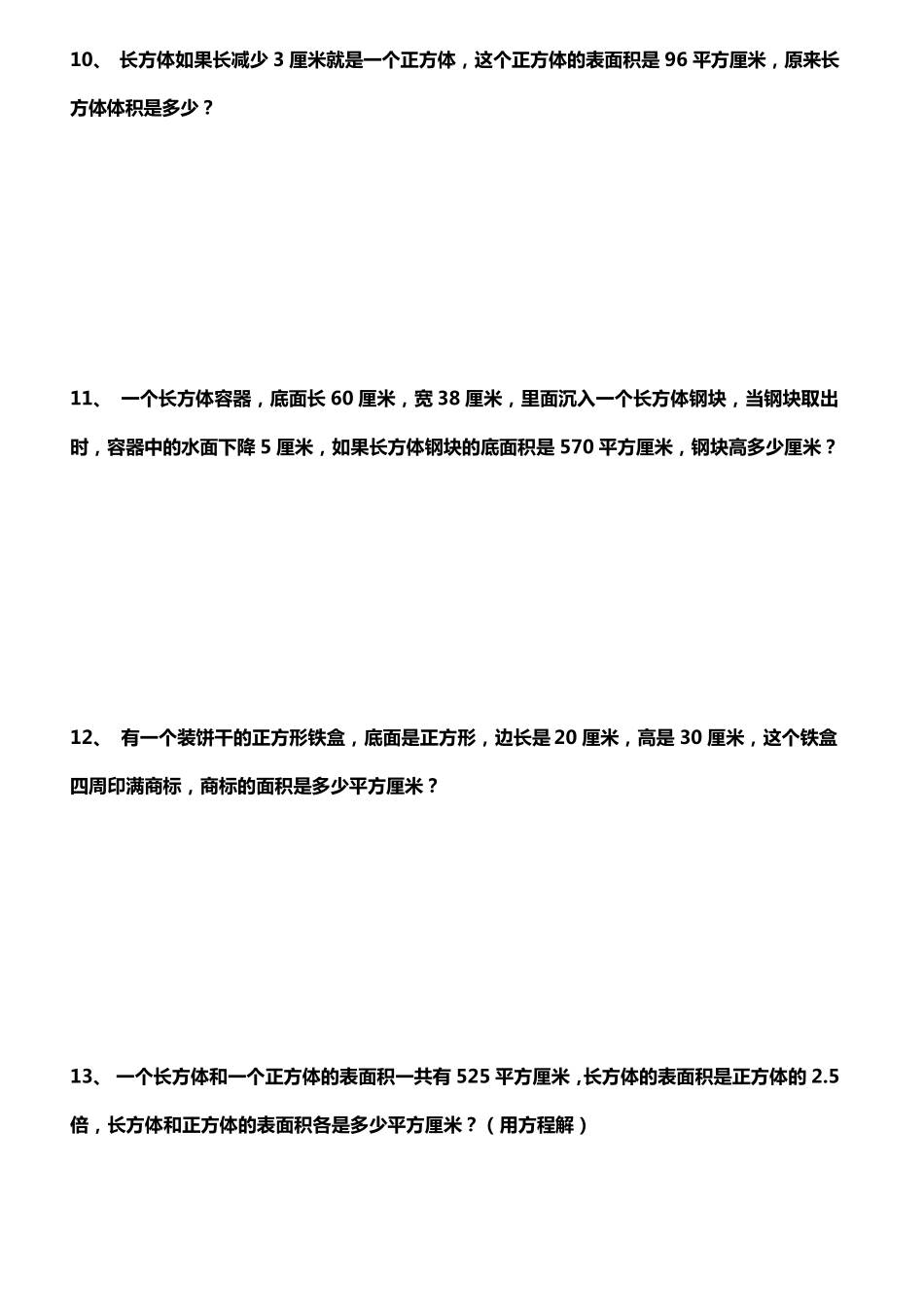 10、 长方体如果长减少 3 厘米就是一个正方体，这个正方体的表面积是 96 平方厘米，原来长方体体积是多少？

11、 一个长方体容器，底面长 60 厘米，宽 38 厘米，里面沉入一个长方体钢块，当钢块取出时，容器中的水面下降 5 厘米，如果长方体钢块的底面积是 570 平方厘米，钢块高多少厘米？

12、 有一个装饼干的正方形铁盒，底面是正方形，边长是 20 厘米，高是 30 厘米，这个铁盒四周印满商标，商标的面积是多少平方厘米？

13、 一个长方体和一个正方体的表面积一共有 525 平方厘米，长方体的表面积是正方体的 2.5 倍，长方体和正方体的表面积各是多少平方厘米？（用方程解）